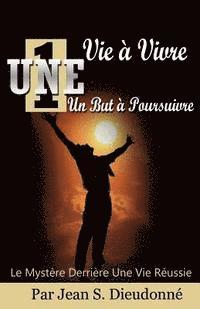 1
UNE Vie à Vivre
Un But à Poursuivre

Le Mystère Derrière Une Vie Réussie

Par Jean S. Dieudonné